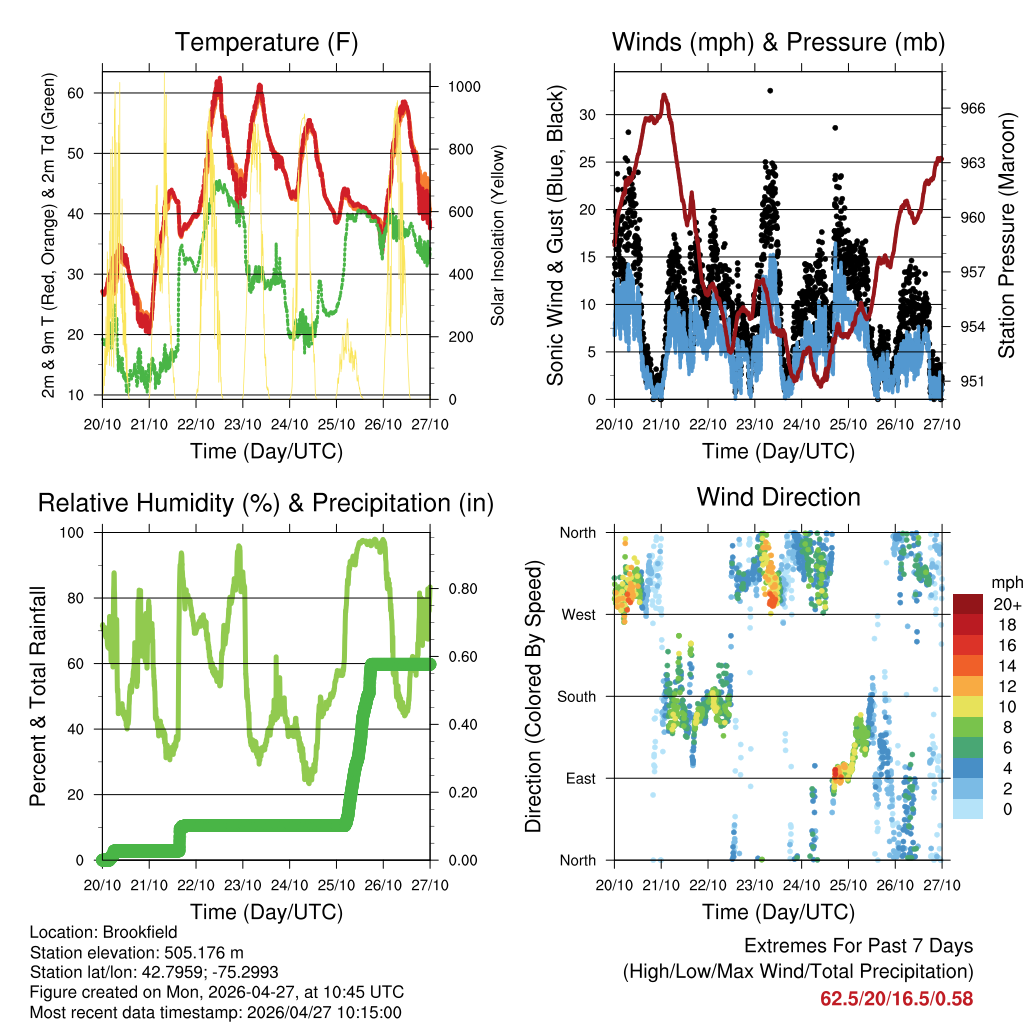 Temperature (F)

2m & 9m T (Red, Orange) & 2m Td (Green)

60
50
40
30
20
10

Solar Insolation (Yellow)

1000
800
600
400
200
0

20/10 21/10 22/10 23/10 24/10 25/10 26/10 27/10

Time (Day/UTC)

Winds (mph) & Pressure (mb)

Sonic Wind & Gust (Blue, Black)

30
25
20
15
10
5
0

Station Pressure (Maroon)

966
963
960
957
954
951

20/10 21/10 22/10 23/10 24/10 25/10 26/10 27/10

Time (Day/UTC)

Relative Humidity (%) & Precipitation (in)

Percent & Total Rainfall

100
80
60
40
20
0

0.80
0.60
0.40
0.20
0.00

20/10 21/10 22/10 23/10 24/10 25/10 26/10 27/10

Time (Day/UTC)

Wind Direction

Direction (Colored By Speed)

North
West
South
East
North

mph
20+
18
16
14
12
10
8
6
4
2
0

20/10 21/10 22/10 23/10 24/10 25/10 26/10 27/10

Time (Day/UTC)

Location: Brookfield
Station elevation: 505.176 m
Station lat/lon: 42.7959; -75.2993
Figure created on Mon, 2026-04-27, at 10:45 UTC
Most recent data timestamp: 2026/04/27 10:15:00

Extremes For Past 7 Days
(High/Low/Max Wind/Total Precipitation)
62.5/20/16.5/0.58